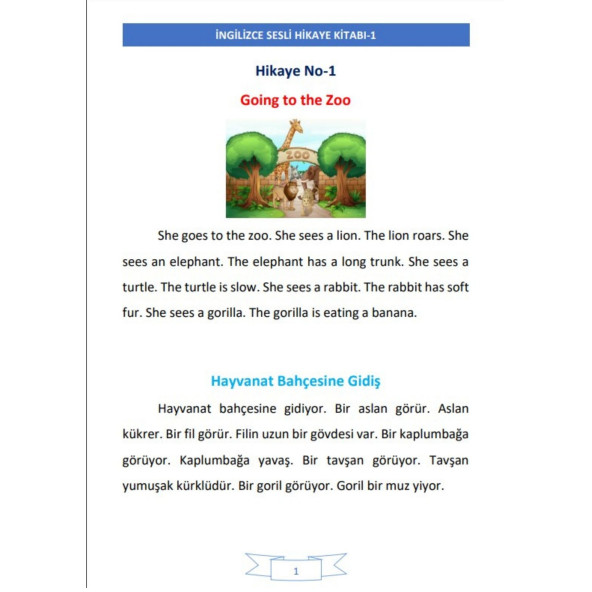 İNGİLİZCE SESLİ HİKAYE KİTABI-1

Hikaye No-1

Going to the Zoo

ZOO

She goes to the zoo. She sees a lion. The lion roars. She sees an elephant. The elephant has a long trunk. She sees a turtle. The turtle is slow. She sees a rabbit. The rabbit has soft fur. She sees a gorilla. The gorilla is eating a banana.

Hayvanat Bahçesine Gidiş

Hayvanat bahçesine gidiyor. Bir aslan görür. Aslan kükrer. Bir fil görür. Filin uzun bir gövdesi var. Bir kaplumbağa görüyor. Kaplumbağa yavaş. Bir tavşan görüyor. Tavşan yumuşak kürklüdür. Bir goril görüyor. Goril bir muz yiyor.

1